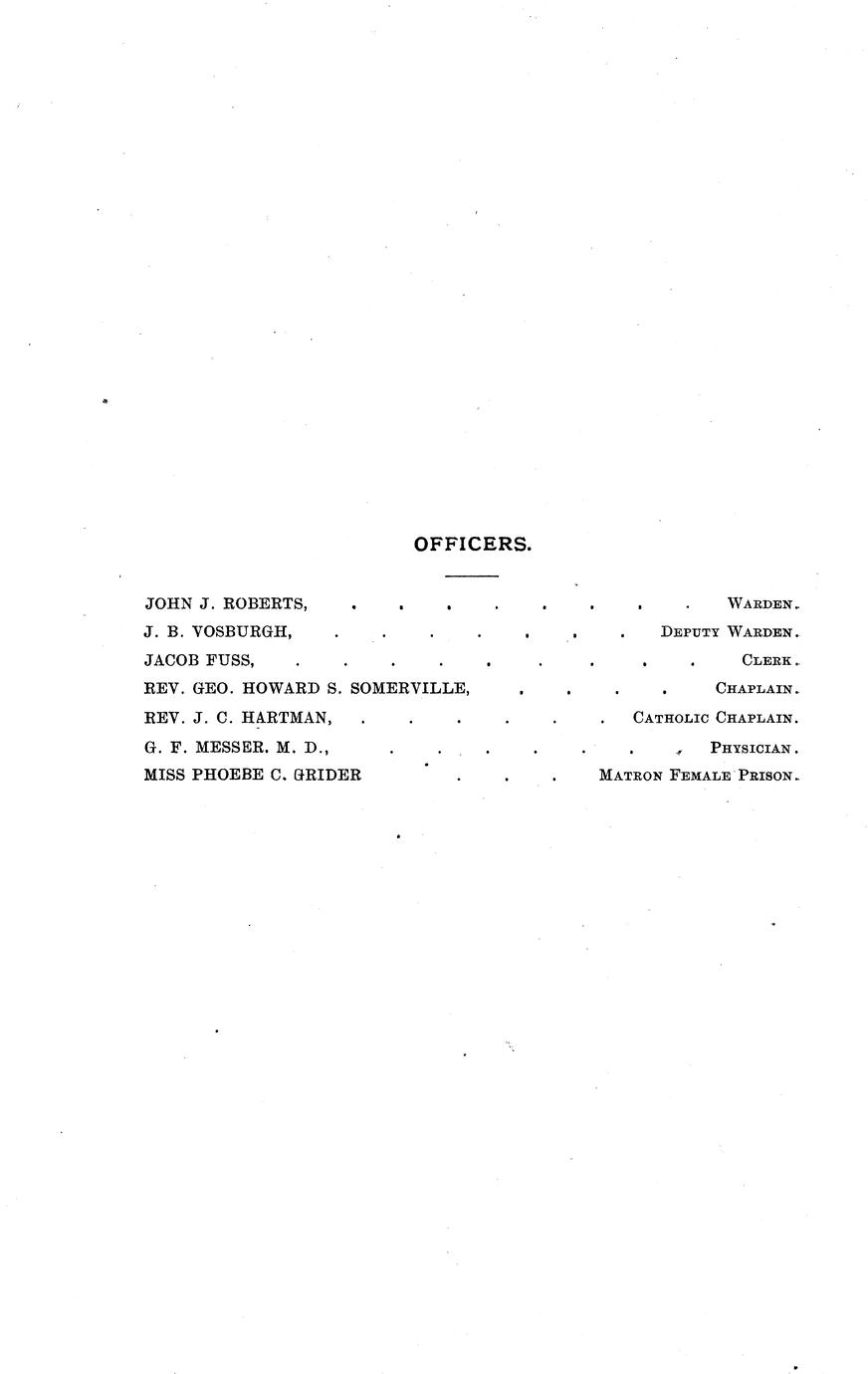 OFFICERS.

JOHN J. ROBERTS, Warden.
J. B. VOSBURGH, Deputy Warden.
JACOB FUSS, Clerk.
REV. GEO. HOWARD S. SOMERVILLE, Chaplain.
REV. J. C. HARTMAN, Catholic Chaplain.
G. F. MESSER. M. D., Physician.
MISS PHOEBE C. GRIDER Matron Female Prison.